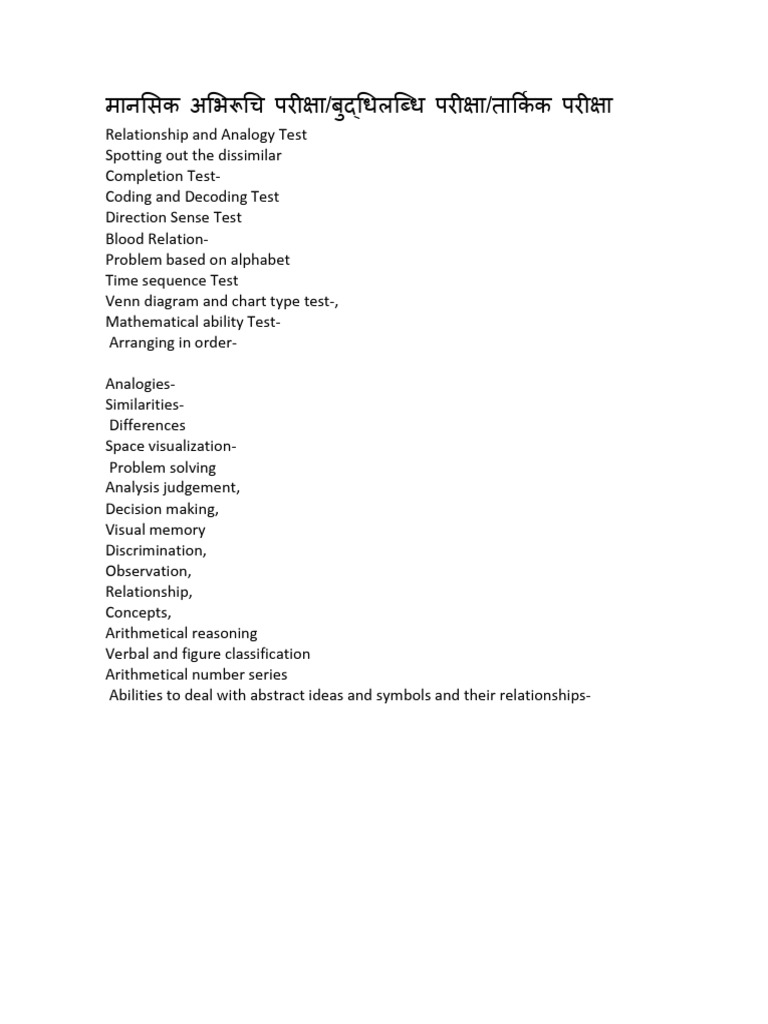 मानसिक अभिरूचि परीक्षा/बुद्धिलब्धि परीक्षा/तार्किक परीक्षा

Relationship and Analogy Test
Spotting out the dissimilar
Completion Test-
Coding and Decoding Test
Direction Sense Test
Blood Relation-
Problem based on alphabet
Time sequence Test
Venn diagram and chart type test-,
Mathematical ability Test-
Arranging in order-

Analogies-
Similarities-
Differences
Space visualization-
Problem solving
Analysis judgement,
Decision making,
Visual memory
Discrimination,
Observation,
Relationship,
Concepts,
Arithmetical reasoning
Verbal and figure classification
Arithmetical number series
Abilities to deal with abstract ideas and symbols and their relationships-